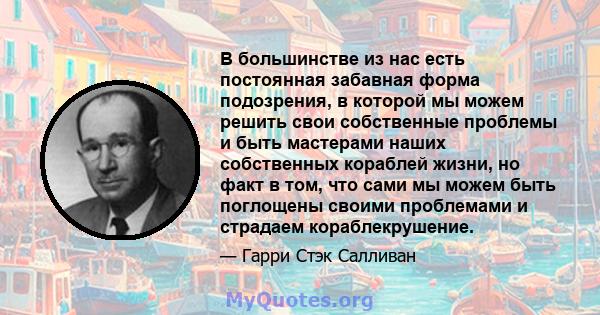 В большинстве из нас есть постоянная забавная форма подозрения, в которой мы можем решить свои собственные проблемы и быть мастерами наших собственных кораблей жизни, но факт в том, что сами мы можем быть поглощены своими проблемами и страдаем кораблекрушение.

— Гарри Стэк Салливан

MyQuotes.org